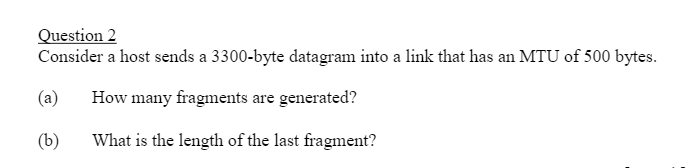 Question 2
Consider a host sends a 3300-byte datagram into a link that has an MTU of 500 bytes.

(a) How many fragments are generated?

(b) What is the length of the last fragment?